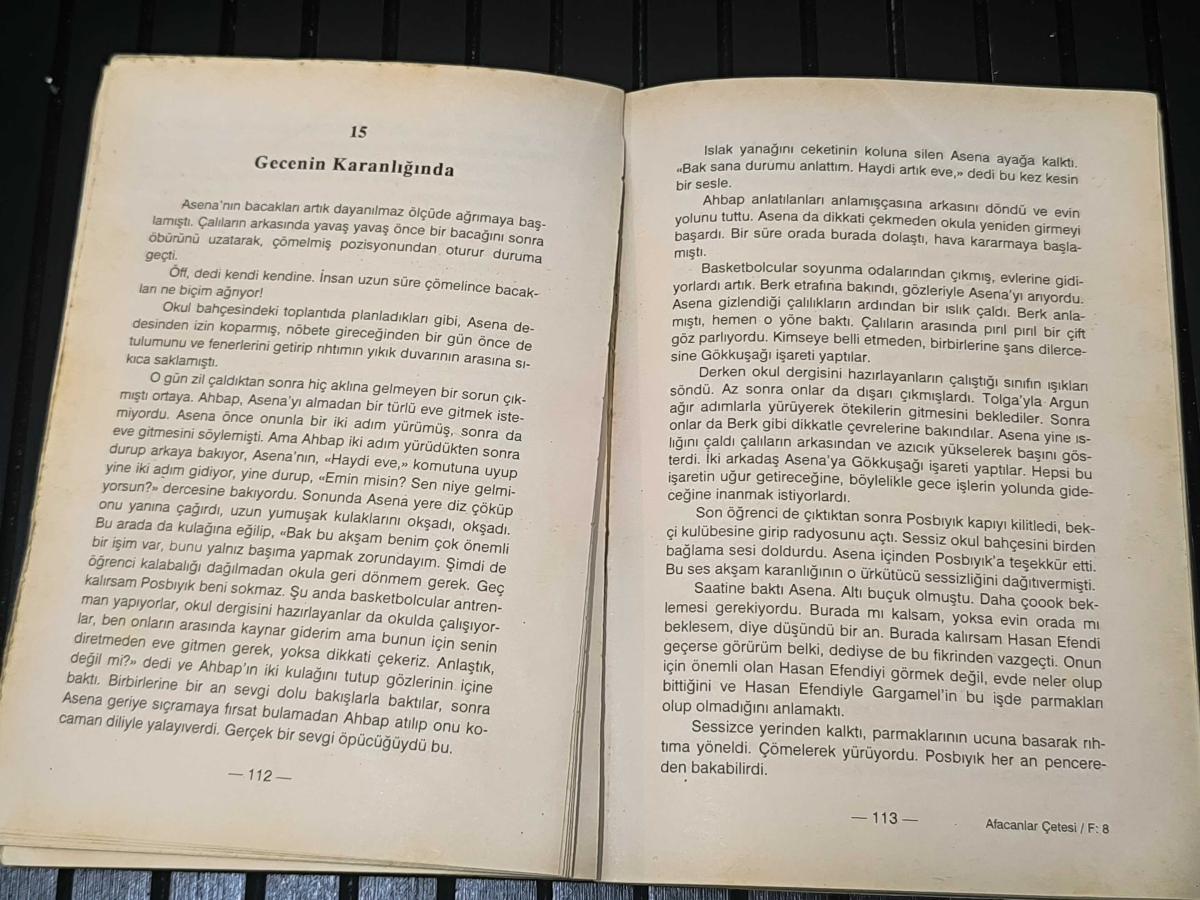 15

Gecenin Karanlığında

Asena'nın bacakları artık dayanılmaz ölçüde ağrımaya başlamıştı. Çalıların arkasında yavaş yavaş önce bir bacağını sonra öbürünü uzatarak, çömelmiş pozisyonundan oturur duruma geçti.

Öff, dedi kendi kendine. İnsan uzun süre çömelince bacakları ne biçim ağrıyor!

Okul bahçesindeki toplantıda planladıkları gibi, Asena dedesinden izin koparmış, nöbete gireceğinden bir gün önce de tulumunu ve fenerlerini getirip rıhtımın yıkık duvarının arasına sıkıca saklamıştı.

O gün zil çaldıktan sonra hiç aklına gelmeyen bir sorun çıkmıştı ortaya. Ahbap, Asena'yı almadan bir türlü eve gitmek istemiyordu. Asena önce onunla bir iki adım yürümüş, sonra da eve gitmesini söylemişti. Ama Ahbap iki adım yürüdükten sonra durup arkaya bakıyor, Asena'nın, «Haydi eve,» komutuna uyup yine iki adım gidiyor, yine durup, «Emin misin? Sen niye gelmiyorsun?» dercesine bakıyordu. Sonunda Asena yere diz çöküp onu yanına çağırdı, uzun yumuşak kulaklarını okşadı, okşadı. Bu arada da kulağına eğilip, «Bak bu akşam benim çok önemli bir işim var, bunu yalnız başıma yapmak zorundayım. Şimdi de öğrenci kalabalığı dağılmadan okula geri dönmem gerek. Geç kalırsam Posbıyık beni sokmaz. Şu anda basketbolcular antrenman yapıyorlar, okul dergisini hazırlayanlar da okulda çalışıyorlar, ben onların arasında kaynar giderim ama bunun için senin diretmeden eve gitmen gerek, yoksa dikkati çekeriz. Anlaştık, değil mi?» dedi ve Ahbap'ın iki kulağını tutup gözlerinin içine baktı. Birbirlerine bir an sevgi dolu bakışlarla baktılar, sonra Asena geriye sıçramaya fırsat bulamadan Ahbap atılıp onu kocaman diliyle yalayıverdi. Gerçek bir sevgi öpücüğüydü bu.

— 112 —

Islak yanağını ceketinin koluna silen Asena ayağa kalktı. «Bak sana durumu anlattım. Haydi artık eve,» dedi bu kez kesin bir sesle.

Ahbap anlatılanları anlamışçasına arkasını döndü ve evin yolunu tuttu. Asena da dikkati çekmeden okula yeniden girmeyi başardı. Bir süre orada burada dolaştı, hava kararmaya başlamıştı.

Basketbolcular soyunma odalarından çıkmış, evlerine gidiyorlardı artık. Berk etrafına bakındı, gözleriyle Asena'yı arıyordu. Asena gizlendiği çalılıkların ardından bir ıslık çaldı. Berk anlamıştı, hemen o yöne baktı. Çalıların arasında pırıl pırıl bir çift göz parlıyordu. Kimseye belli etmeden, birbirlerine şans dilercesine Gökkuşağı işareti yaptılar.

Derken okul dergisini hazırlayanların çalıştığı sınıfın ışıkları söndü. Az sonra onlar da dışarı çıkmışlardı. Tolga'yla Argun ağır adımlarla yürüyerek ötekilerin gitmesini beklediler. Sonra onlar da Berk gibi dikkatle çevrelerine bakındılar. Asena yine ıslığını çaldı çalıların arkasından ve azıcık yükselerek başını gösterdi. İki arkadaş Asena'ya Gökkuşağı işareti yaptılar. Hepsi bu işaretin uğur getireceğine, böylelikle gece işlerin yolunda gideceğine inanmak istiyorlardı.

Son öğrenci de çıktıktan sonra Posbıyık kapıyı kilitledi, bekçi kulübesine girip radyosunu açtı. Sessiz okul bahçesini birden bağlama sesi doldurdu. Asena içinden Posbıyık'a teşekkür etti. Bu ses akşam karanlığının o ürkütücü sessizliğini dağıtıvermişti.

Saatine baktı Asena. Altı buçuk olmuştu. Daha çoook beklemesi gerekiyordu. Burada mı kalsam, yoksa evin orada mı beklesem, diye düşündü bir an. Burada kalırsam Hasan Efendi geçerse görürüm belki, dediyse de bu fikrinden vazgeçti. Onun için önemli olan Hasan Efendiyi görmek değil, evde neler olup bittiğini ve Hasan Efendiyle Gargamel'in bu işde parmakları olup olmadığını anlamaktı.

Sessizce yerinden kalktı, parmaklarının ucuna basarak rıhtıma yöneldi. Çömelerek yürüyordu. Posbıyık her an pencereden bakabilirdi.

— 113 —

Afacanlar Çetesi / F: 8